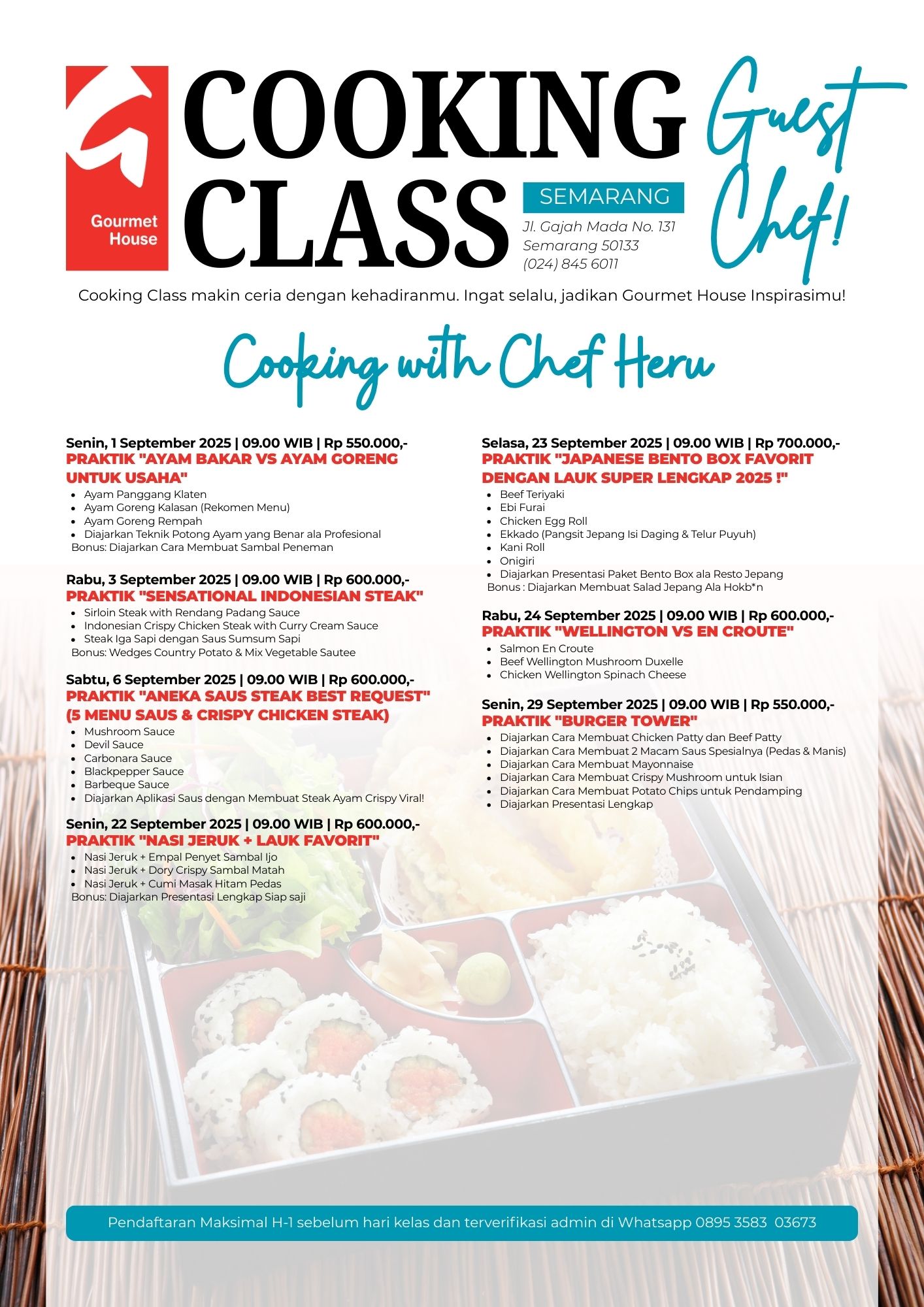 Gourmet House

COOKING CLASS

SEMARANG

Jl. Gajah Mada No. 131
Semarang 50133
(024) 845 6011

Guest Chef!

Cooking Class makin ceria dengan kehadiranmu. Ingat selalu, jadikan Gourmet House Inspirasimu!

Cooking with Chef Heru

Senin, 1 September 2025 | 09.00 WIB | Rp 550.000,-
PRAKTIK "AYAM BAKAR VS AYAM GORENG UNTUK USAHA"
- Ayam Panggang Klaten
- Ayam Goreng Kalasan (Rekomen Menu)
- Ayam Goreng Rempah
- Diajarkan Teknik Potong Ayam yang Benar ala Profesional
Bonus: Diajarkan Cara Membuat Sambal Peneman

Rabu, 3 September 2025 | 09.00 WIB | Rp 600.000,-
PRAKTIK "SENSATIONAL INDONESIAN STEAK"
- Sirloin Steak with Rendang Padang Sauce
- Indonesian Crispy Chicken Steak with Curry Cream Sauce
- Steak Iga Sapi dengan Saus Sumsum Sapi
Bonus: Wedges Country Potato & Mix Vegetable Sautee

Sabtu, 6 September 2025 | 09.00 WIB | Rp 600.000,-
PRAKTIK "ANEKA SAUS STEAK BEST REQUEST" (5 MENU SAUS & CRISPY CHICKEN STEAK)
- Mushroom Sauce
- Devil Sauce
- Carbonara Sauce
- Blackpepper Sauce
- Barbeque Sauce
- Diajarkan Aplikasi Saus dengan Membuat Steak Ayam Crispy Viral!

Senin, 22 September 2025 | 09.00 WIB | Rp 600.000,-
PRAKTIK "NASI JERUK + LAUK FAVORIT"
- Nasi Jeruk + Empal Penyet Sambal Ijo
- Nasi Jeruk + Dory Crispy Sambal Matah
- Nasi Jeruk + Cumi Masak Hitam Pedas
Bonus: Diajarkan Presentasi Lengkap Siap saji

Selasa, 23 September 2025 | 09.00 WIB | Rp 700.000,-
PRAKTIK "JAPANESE BENTO BOX FAVORIT DENGAN LAUK SUPER LENGKAP 2025 !"
- Beef Teriyaki
- Ebi Furai
- Chicken Egg Roll
- Ekkado (Pangsit Jepang Isi Daging & Telur Puyuh)
- Kani Roll
- Onigiri
- Diajarkan Presentasi Paket Bento Box ala Resto Jepang
Bonus : Diajarkan Membuat Salad Jepang Ala Hokb*n

Rabu, 24 September 2025 | 09.00 WIB | Rp 600.000,-
PRAKTIK "WELLINGTON VS EN CROUTE"
- Salmon En Croute
- Beef Wellington Mushroom Duxelle
- Chicken Wellington Spinach Cheese

Senin, 29 September 2025 | 09.00 WIB | Rp 550.000,-
PRAKTIK "BURGER TOWER"
- Diajarkan Cara Membuat Chicken Patty dan Beef Patty
- Diajarkan Cara Membuat 2 Macam Saus Spesialnya (Pedas & Manis)
- Diajarkan Cara Membuat Mayonnaise
- Diajarkan Cara Membuat Crispy Mushroom untuk Isian
- Diajarkan Cara Membuat Potato Chips untuk Pendamping
- Diajarkan Presentasi Lengkap

Pendaftaran Maksimal H-1 sebelum hari kelas dan terverifikasi admin di Whatsapp 0895 3583 03673